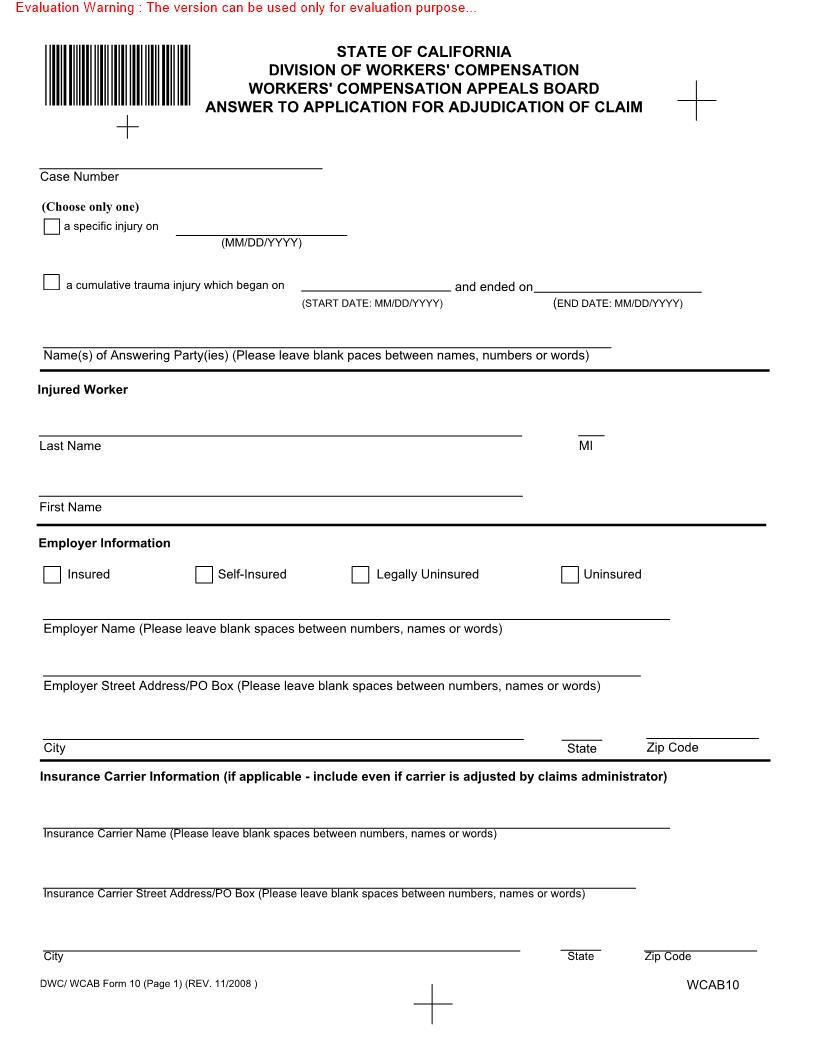 Evaluation Warning : The version can be used only for evaluation purpose...

STATE OF CALIFORNIA
DIVISION OF WORKERS' COMPENSATION
WORKERS' COMPENSATION APPEALS BOARD
ANSWER TO APPLICATION FOR ADJUDICATION OF CLAIM

Case Number

(Choose only one)

a specific injury on
(MM/DD/YYYY)

a cumulative trauma injury which began on
(START DATE: MM/DD/YYYY)
and ended on
(END DATE: MM/DD/YYYY)

Name(s) of Answering Party(ies) (Please leave blank paces between names, numbers or words)

Injured Worker

Last Name
MI

First Name

Employer Information

Insured
Self-Insured
Legally Uninsured
Uninsured

Employer Name (Please leave blank spaces between numbers, names or words)

Employer Street Address/PO Box (Please leave blank spaces between numbers, names or words)

City
State
Zip Code

Insurance Carrier Information (if applicable - include even if carrier is adjusted by claims administrator)

Insurance Carrier Name (Please leave blank spaces between numbers, names or words)

Insurance Carrier Street Address/PO Box (Please leave blank spaces between numbers, names or words)

City
State
Zip Code

DWC/ WCAB Form 10 (Page 1) (REV. 11/2008 )

WCAB10